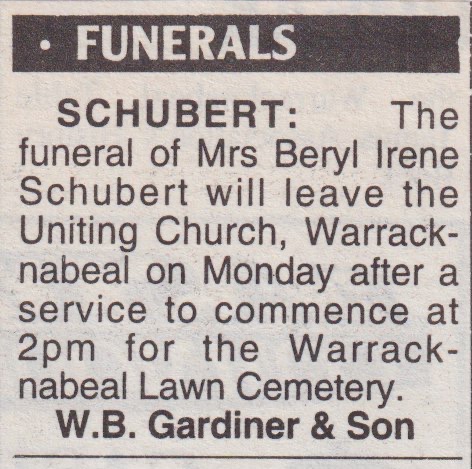 • FUNERALS

SCHUBERT: The funeral of Mrs Beryl Irene Schubert will leave the Uniting Church, Warracknabeal on Monday after a service to commence at 2pm for the Warracknabeal Lawn Cemetery.

W.B. Gardiner & Son